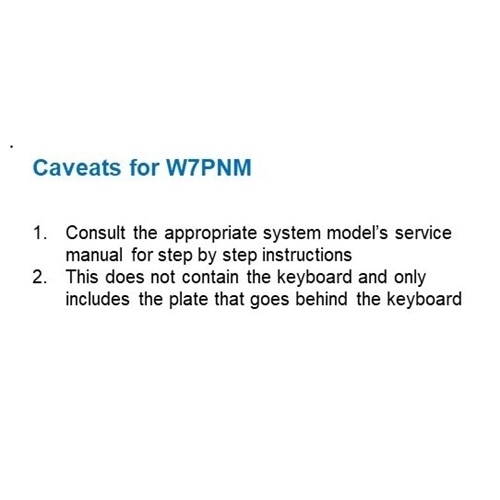 Caveats for W7PNM

1. Consult the appropriate system model's service manual for step by step instructions
2. This does not contain the keyboard and only includes the plate that goes behind the keyboard